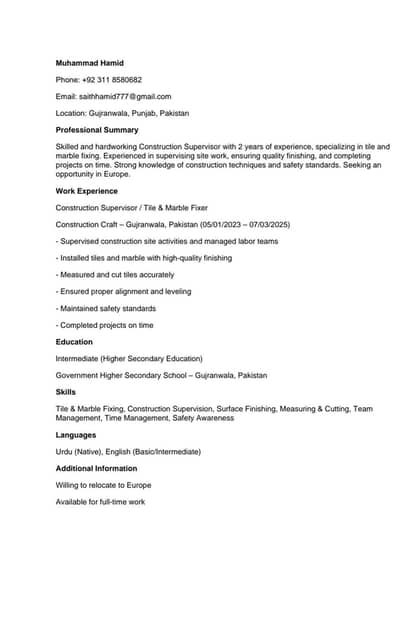 Muhammad Hamid

Phone: +92 311 8580682

Email: saithhamid777@gmail.com

Location: Gujranwala, Punjab, Pakistan

Professional Summary

Skilled and hardworking Construction Supervisor with 2 years of experience, specializing in tile and marble fixing. Experienced in supervising site work, ensuring quality finishing, and completing projects on time. Strong knowledge of construction techniques and safety standards. Seeking an opportunity in Europe.

Work Experience

Construction Supervisor / Tile & Marble Fixer

Construction Craft – Gujranwala, Pakistan (05/01/2023 – 07/03/2025)

- Supervised construction site activities and managed labor teams

- Installed tiles and marble with high-quality finishing

- Measured and cut tiles accurately

- Ensured proper alignment and leveling

- Maintained safety standards

- Completed projects on time

Education

Intermediate (Higher Secondary Education)

Government Higher Secondary School – Gujranwala, Pakistan

Skills

Tile & Marble Fixing, Construction Supervision, Surface Finishing, Measuring & Cutting, Team Management, Time Management, Safety Awareness

Languages

Urdu (Native), English (Basic/Intermediate)

Additional Information

Willing to relocate to Europe

Available for full-time work